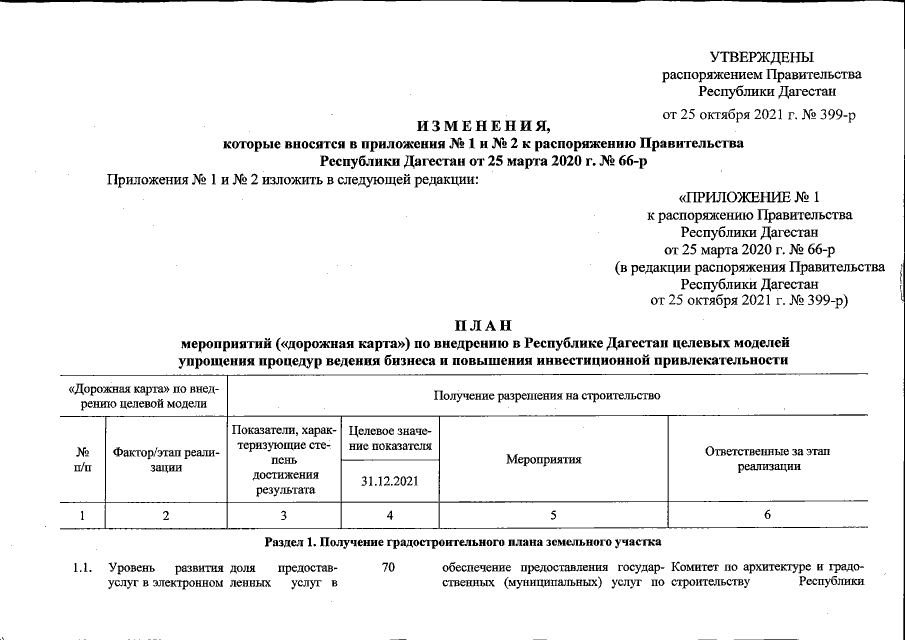 УТВЕРЖДЕНЫ
распоряжением Правительства
Республики Дагестан
от 25 октября 2021 г. № 399-р

ИЗМЕНЕНИЯ,
которые вносятся в приложения № 1 и № 2 к распоряжению Правительства Республики Дагестан от 25 марта 2020 г. № 66-р

Приложения № 1 и № 2 изложить в следующей редакции:

«ПРИЛОЖЕНИЕ № 1
к распоряжению Правительства
Республики Дагестан
от 25 марта 2020 г. № 66-р
(в редакции распоряжения Правительства
Республики Дагестан
от 25 октября 2021 г. № 399-р)

ПЛАН
мероприятий («дорожная карта») по внедрению в Республике Дагестан целевых моделей упрощения процедур ведения бизнеса и повышения инвестиционной привлекательности

| «Дорожная карта» по внедрению целевой модели | | Получение разрешения на строительство | | | |
|---|---|---|---|---|---|
| № п/п | Фактор/этап реализации | Показатели, характеризующие степень достижения результата | Целевое значение показателя 31.12.2021 | Мероприятия | Ответственные за этап реализации |
| 1 | 2 | 3 | 4 | 5 | 6 |
| Раздел 1. Получение градостроительного плана земельного участка | | | | | |
| 1.1. | Уровень развития услуг в электронном | доля предоставленных услуг в | 70 | обеспечение предоставления государственных (муниципальных) услуг по | Комитет по архитектуре и градостроительству Республики |